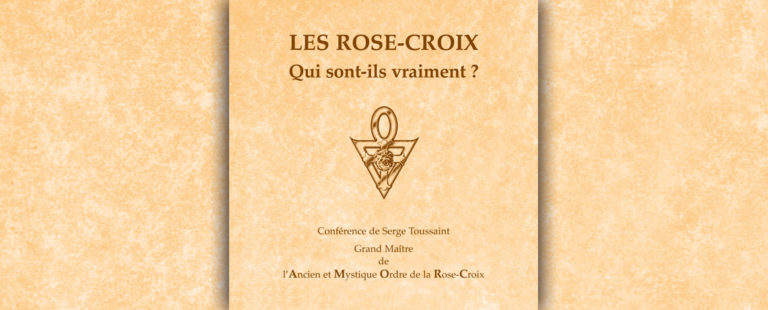 LES ROSE-CROIX
Qui sont-ils vraiment ?

Conférence de Serge Toussaint

Grand Maître
de
l'Ancien et Mystique Ordre de la Rose-Croix